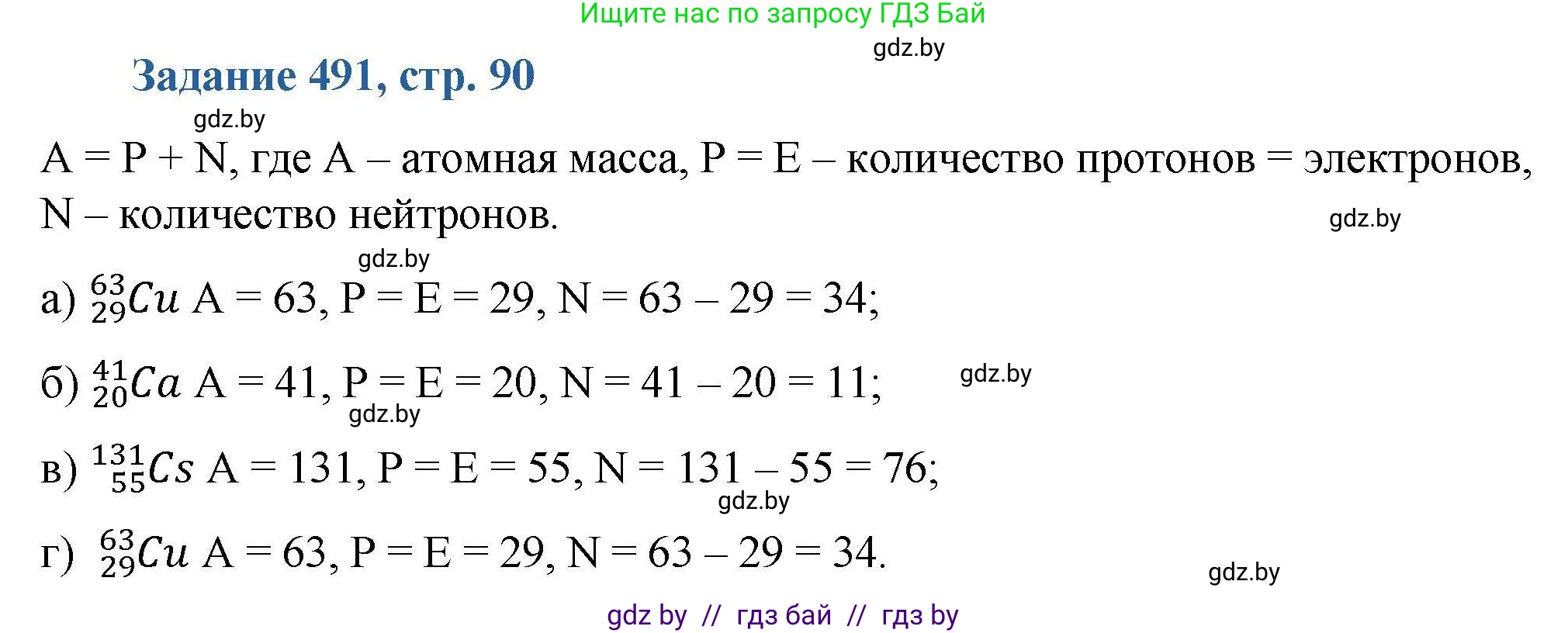 Ищите нас по запросу ГДЗ Бай

gdz.by

Задание 491, стр. 90

gdz.by

A = P + N, где A – атомная масса, P = E – количество протонов = электронов, N – количество нейтронов.

gdz.by

gdz.by

а) $^{63}_{29}Cu$ A = 63, P = E = 29, N = 63 – 29 = 34;

б) $^{41}_{20}Ca$ A = 41, P = E = 20, N = 41 – 20 = 11;

gdz.by

gdz.by

в) $^{131}_{55}Cs$ A = 131, P = E = 55, N = 131 – 55 = 76;

gdz.by

г) $^{63}_{29}Cu$ A = 63, P = E = 29, N = 63 – 29 = 34.

gdz.by

gdz by // гдз бай // гдз by